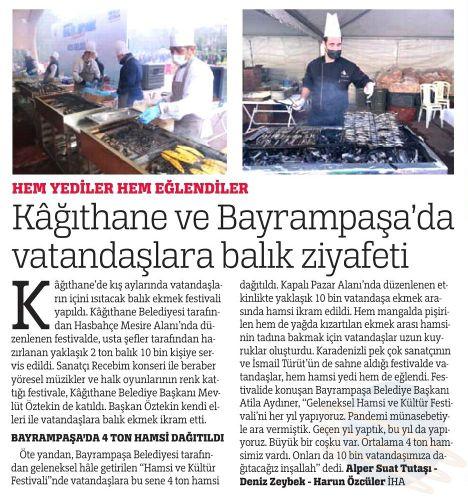 HEM YEDİLER HEM EĞLENDİLER

Kâğıthane ve Bayrampaşa'da vatandaşlara balık ziyafeti

Kâğıthane'de kış aylarında vatandaşların içini ısıtacak balık ekmek festivali yapıldı. Kâğıthane Belediyesi tarafından Hasbahçe Mesire Alanı'nda düzenlenen festivalde, usta şefler tarafından hazırlanan yaklaşık 2 ton balık 10 bin kişiye servis edildi. Sanatçı Recebim konseri ile beraber yöresel müzikler ve halk oyunlarının renk kattığı festivale, Kâğıthane Belediye Başkanı Mevlüt Öztekin de katıldı. Başkan Öztekin kendi elleri ile vatandaşlara balık ekmek ikram etti.

BAYRAMPAŞA'DA 4 TON HAMSİ DAĞITILDI

Öte yandan, Bayrampaşa Belediyesi tarafından geleneksel hâle getirilen "Hamsi ve Kültür Festivali"nde vatandaşlara bu sene 4 ton hamsi dağıtıldı. Kapalı Pazar Alanı'nda düzenlenen etkinlikte yaklaşık 10 bin vatandaşa ekmek arasında hamsi ikram edildi. Hem mangalda pişirilen hem de yağda kızartılan ekmek arası hamsinin tadına bakmak için vatandaşlar uzun kuyruklar oluşturdu. Karadenizli pek çok sanatçının ve İsmail Türüt'ün de sahne aldığı festivalde vatandaşlar, hem hamsi yedi hem de eğlendi. Festivalide konuşan Bayrampaşa Belediye Başkanı Atila Aydıner, "Geleneksel Hamsi ve Kültür Festivali'ni her yıl yapıyoruz. Pandemi münasebetiyle ara vermiştik. Geçen yıl yaptık, bu yıl da yapıyoruz. Büyük bir coşku var. Ortalama 4 ton hamsimiz vardı. Onları da 10 bin vatandaşımıza dağıtacağız inşallah" dedi. Alper Suat Tutaşı - Deniz Zeybek - Harun Özcüler İHA